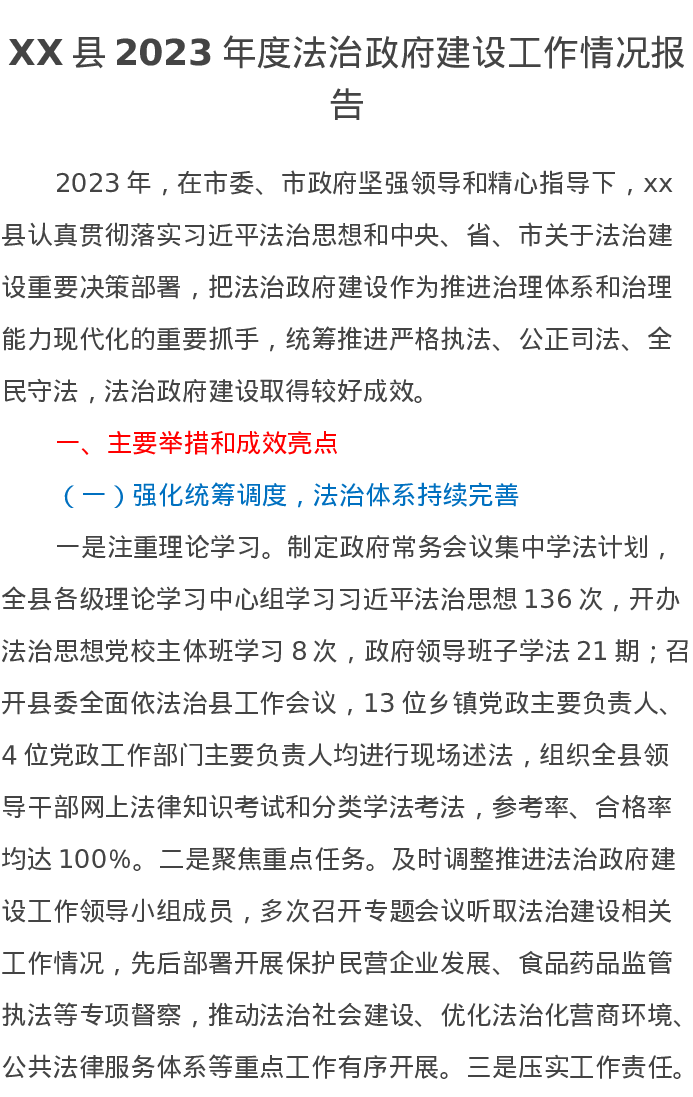 XX县2023年度法治政府建设工作情况报告

2023年，在市委、市政府坚强领导和精心指导下，xx县认真贯彻落实习近平法治思想和中央、省、市关于法治建设重要决策部署，把法治政府建设作为推进治理体系和治理能力现代化的重要抓手，统筹推进严格执法、公正司法、全民守法，法治政府建设取得较好成效。

一、主要举措和成效亮点

（一）强化统筹调度，法治体系持续完善

一是注重理论学习。制定政府常务会议集中学法计划，全县各级理论学习中心组学习习近平法治思想136次，开办法治思想党校主体班学习8次，政府领导班子学法21期；召开县委全面依法治县工作会议，13位乡镇党政主要负责人、4位党政工作部门主要负责人均进行现场述法，组织全县领导干部网上法律知识考试和分类学法考法，参考率、合格率均达100%。二是聚焦重点任务。及时调整推进法治政府建设工作领导小组成员，多次召开专题会议听取法治建设相关工作情况，先后部署开展保护民营企业发展、食品药品监管执法等专项督察，推动法治社会建设、优化法治化营商环境、公共法律服务体系等重点工作有序开展。三是压实工作责任。